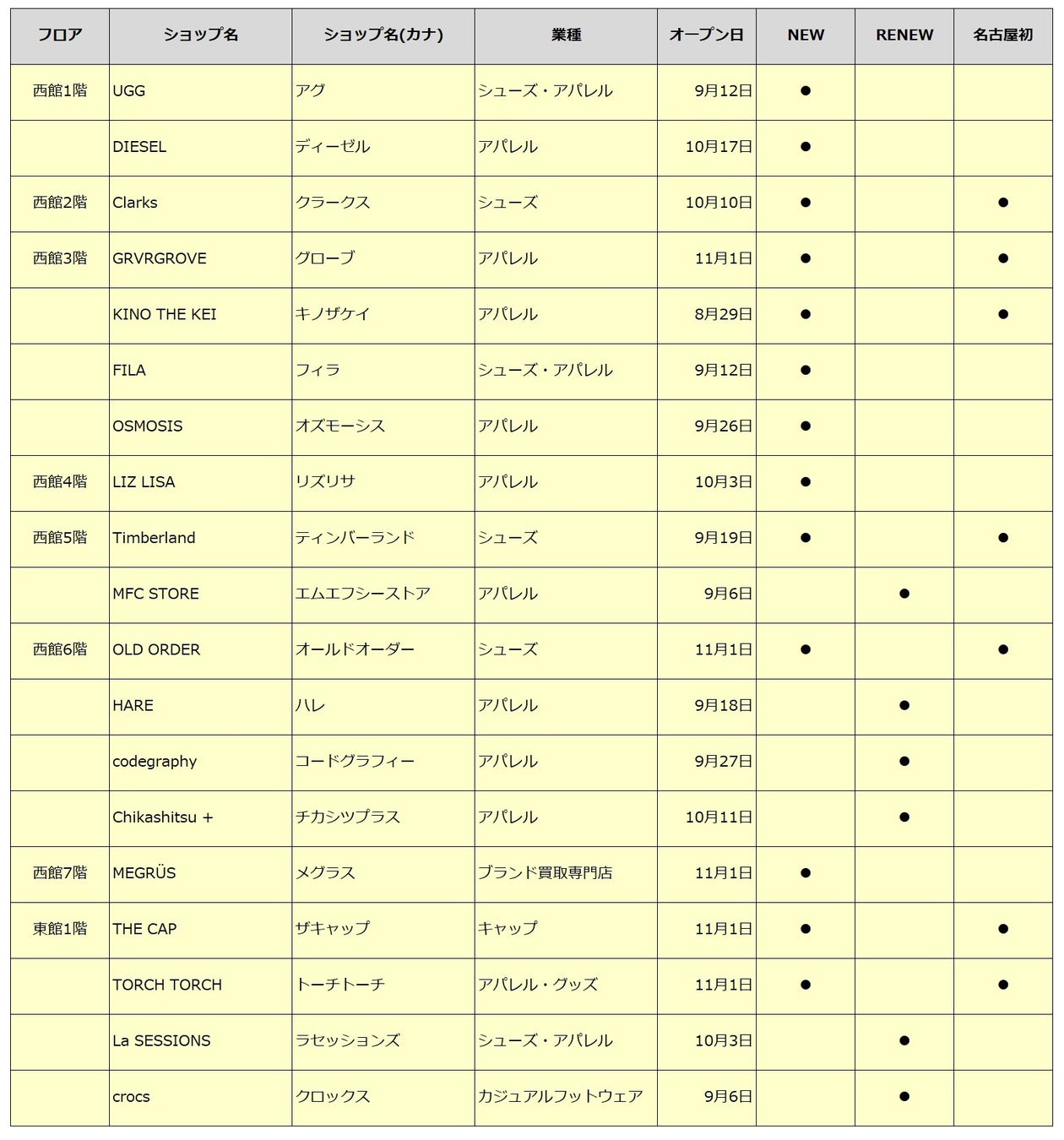 | フロア | ショップ名 | ショップ名(カナ) | 業種 | オープン日 | NEW | RENEW | 名古屋初 |
|---|---|---|---|---|---|---|---|
| 西館1階 | UGG | アグ | シューズ・アパレル | 9月12日 | ● | | |
| | DIESEL | ディーゼル | アパレル | 10月17日 | ● | | |
| 西館2階 | Clarks | クラークス | シューズ | 10月10日 | ● | | ● |
| 西館3階 | GRVRGROVE | グローブ | アパレル | 11月1日 | ● | | ● |
| | KINO THE KEI | キノザケイ | アパレル | 8月29日 | ● | | ● |
| | FILA | フィラ | シューズ・アパレル | 9月12日 | ● | | |
| | OSMOSIS | オズモーシス | アパレル | 9月26日 | ● | | |
| 西館4階 | LIZ LISA | リズリサ | アパレル | 10月3日 | ● | | |
| 西館5階 | Timberland | ティンバーランド | シューズ | 9月19日 | ● | | ● |
| | MFC STORE | エムエフシーストア | アパレル | 9月6日 | | ● | |
| 西館6階 | OLD ORDER | オールドオーダー | シューズ | 11月1日 | ● | | ● |
| | HARE | ハレ | アパレル | 9月18日 | | ● | |
| | codegraphy | コードグラフィー | アパレル | 9月27日 | | ● | |
| | Chikashitsu + | チカシツプラス | アパレル | 10月11日 | | ● | |
| 西館7階 | MEGRÜS | メグラス | ブランド買取専門店 | 11月1日 | ● | | |
| 東館1階 | THE CAP | ザキャップ | キャップ | 11月1日 | ● | | ● |
| | TORCH TORCH | トーチトーチ | アパレル・グッズ | 11月1日 | ● | | ● |
| | La SESSIONS | ラセッションズ | シューズ・アパレル | 10月3日 | | ● | |
| | crocs | クロックス | カジュアルフットウェア | 9月6日 | | ● | |